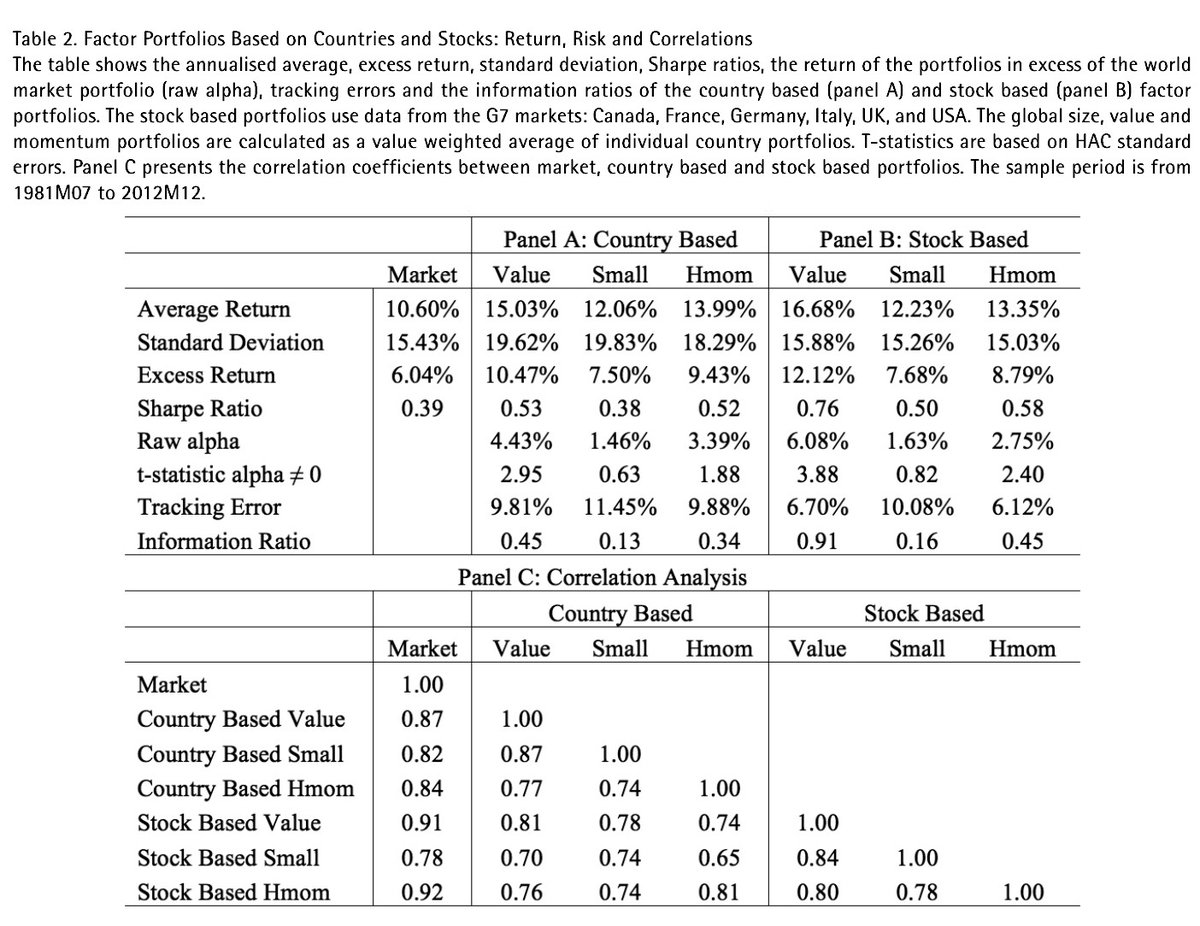 Table 2. Factor Portfolios Based on Countries and Stocks: Return, Risk and Correlations
The table shows the annualised average, excess return, standard deviation, Sharpe ratios, the return of the portfolios in excess of the world market portfolio (raw alpha), tracking errors and the information ratios of the country based (panel A) and stock based (panel B) factor portfolios. The stock based portfolios use data from the G7 markets: Canada, France, Germany, Italy, UK, and USA. The global size, value and momentum portfolios are calculated as a value weighted average of individual country portfolios. T-statistics are based on HAC standard errors. Panel C presents the correlation coefficients between market, country based and stock based portfolios. The sample period is from 1981M07 to 2012M12.

| | | Panel A: Country Based | | | Panel B: Stock Based | | |
|---|---|---|---|---|---|---|---|
| | Market | Value | Small | Hmom | Value | Small | Hmom |
| Average Return | 10.60% | 15.03% | 12.06% | 13.99% | 16.68% | 12.23% | 13.35% |
| Standard Deviation | 15.43% | 19.62% | 19.83% | 18.29% | 15.88% | 15.26% | 15.03% |
| Excess Return | 6.04% | 10.47% | 7.50% | 9.43% | 12.12% | 7.68% | 8.79% |
| Sharpe Ratio | 0.39 | 0.53 | 0.38 | 0.52 | 0.76 | 0.50 | 0.58 |
| Raw alpha | | 4.43% | 1.46% | 3.39% | 6.08% | 1.63% | 2.75% |
| t-statistic alpha $\neq 0$ | | 2.95 | 0.63 | 1.88 | 3.88 | 0.82 | 2.40 |
| Tracking Error | | 9.81% | 11.45% | 9.88% | 6.70% | 10.08% | 6.12% |
| Information Ratio | | 0.45 | 0.13 | 0.34 | 0.91 | 0.16 | 0.45 |

Panel C: Correlation Analysis

| | | Country Based | | | Stock Based | | |
|---|---|---|---|---|---|---|---|
| | Market | Value | Small | Hmom | Value | Small | Hmom |
| Market | 1.00 | | | | | | |
| Country Based Value | 0.87 | 1.00 | | | | | |
| Country Based Small | 0.82 | 0.87 | 1.00 | | | | |
| Country Based Hmom | 0.84 | 0.77 | 0.74 | 1.00 | | | |
| Stock Based Value | 0.91 | 0.81 | 0.78 | 0.74 | 1.00 | | |
| Stock Based Small | 0.78 | 0.70 | 0.74 | 0.65 | 0.84 | 1.00 | |
| Stock Based Hmom | 0.92 | 0.76 | 0.74 | 0.81 | 0.80 | 0.78 | 1.00 |